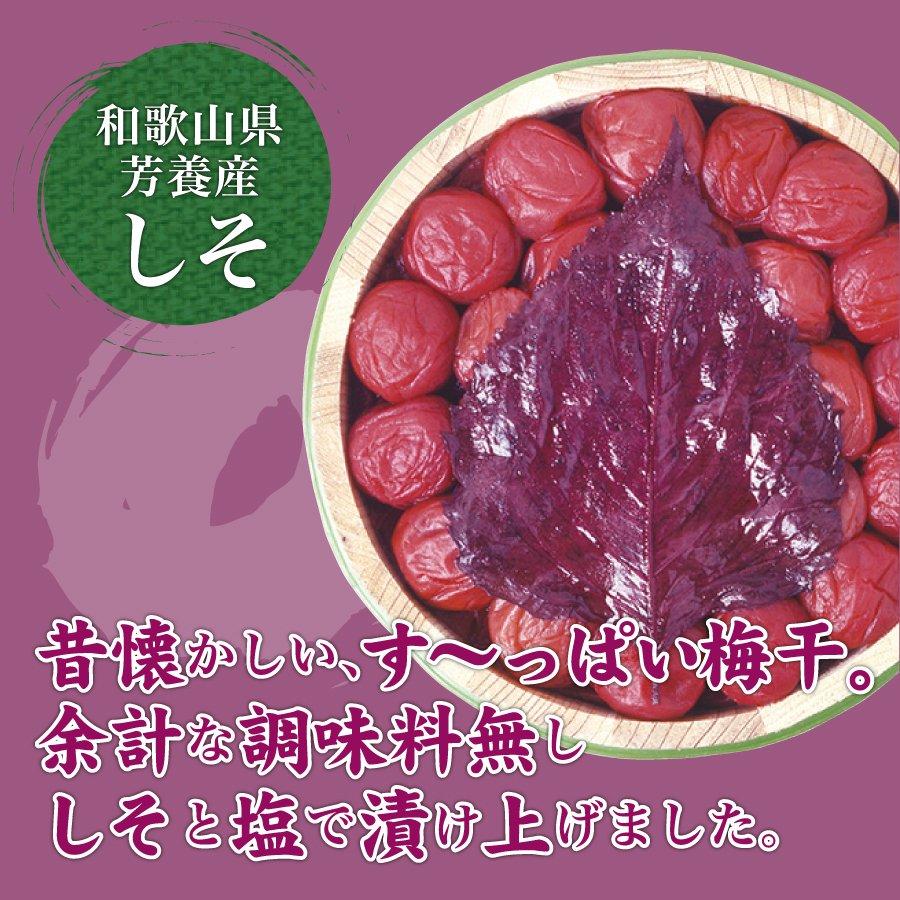 和歌山県
芳養産
しそ

昔懐かしい、す〜っぱい梅干。
余計な調味料無し
しそと塩で漬け上げました。